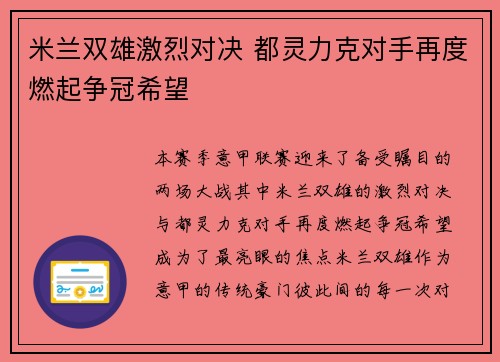 米兰双雄激烈对决 都灵力克对手再度燃起争冠希望

本赛季意甲联赛迎来了备受瞩目的两场大战其中米兰双雄的激烈对决与都灵力克对手再度燃起争冠希望成为了最亮眼的焦点米兰双雄作为意甲的传统豪门彼此间的每一次对